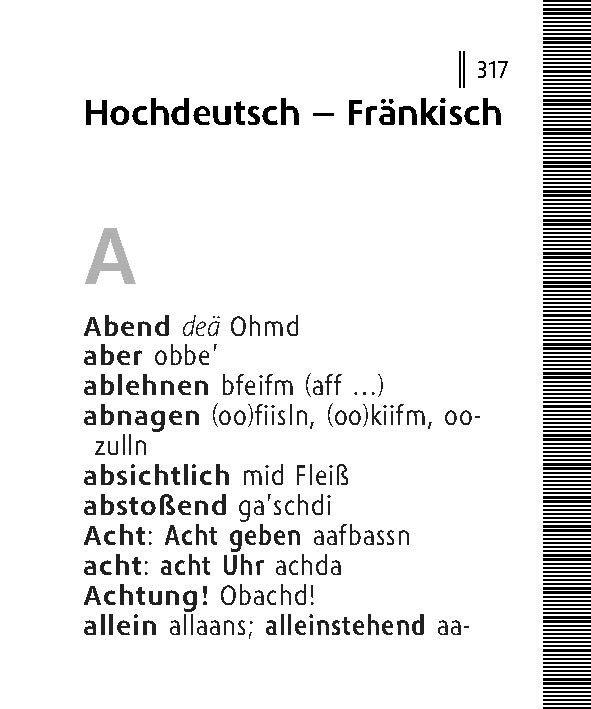 317

Hochdeutsch – Fränkisch

A

Abend deä Ohmd
aber obbe'
ablehnen bfeifm (aff ...)
abnagen (oo)fiisln, (oo)kiifm, oozulln
absichtlich mid Fleiß
abstoßend ga'schdi
Acht: Acht geben aafbassn
acht: acht Uhr achda
Achtung! Obachd!
allein allaans; alleinstehend aa-